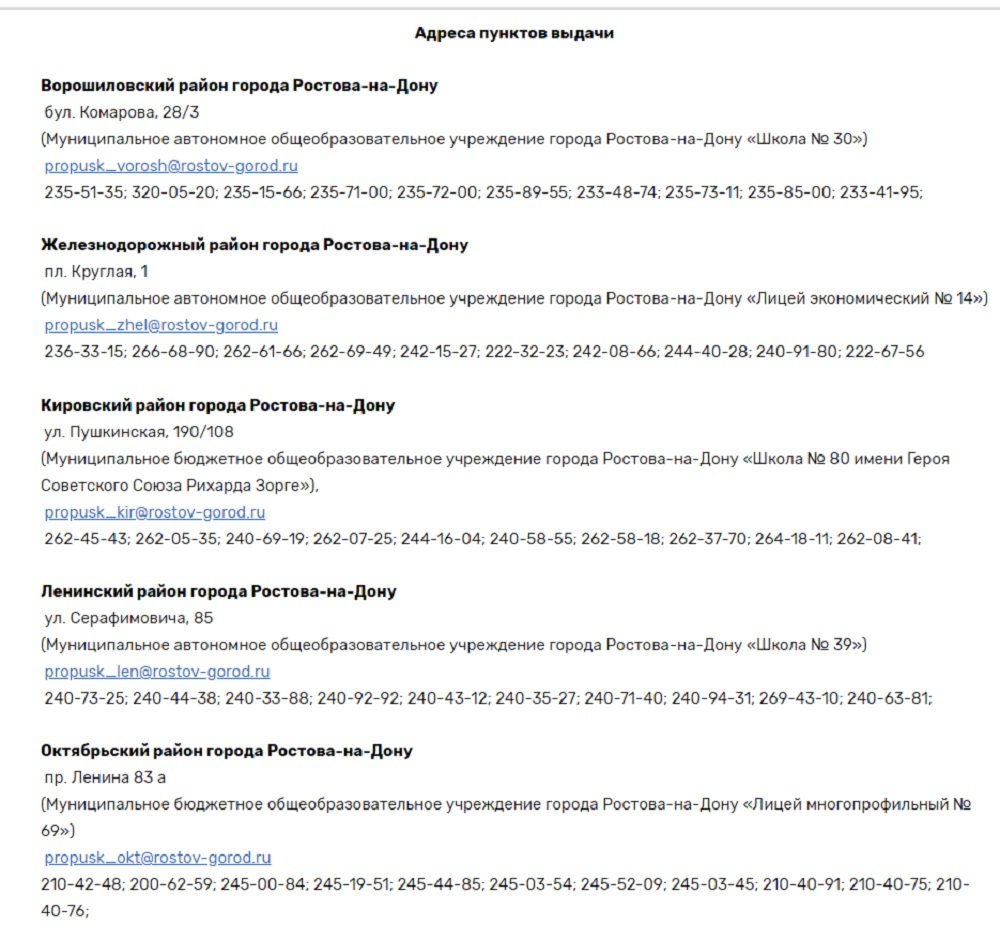 Адреса пунктов выдачи

Ворошиловский район города Ростова-на-Дону
бул. Комарова, 28/3
(Муниципальное автономное общеобразовательное учреждение города Ростова-на-Дону «Школа № 30»)
propusk_vorosh@rostov-gorod.ru
235-51-35; 320-05-20; 235-15-66; 235-71-00; 235-72-00; 235-89-55; 233-48-74; 235-73-11; 235-85-00; 233-41-95;

Железнодорожный район города Ростова-на-Дону
пл. Круглая, 1
(Муниципальное автономное общеобразовательное учреждение города Ростова-на-Дону «Лицей экономический № 14»)
propusk_zhel@rostov-gorod.ru
236-33-15; 266-68-90; 262-61-66; 262-69-49; 242-15-27; 222-32-23; 242-08-66; 244-40-28; 240-91-80; 222-67-56

Кировский район города Ростова-на-Дону
ул. Пушкинская, 190/108
(Муниципальное бюджетное общеобразовательное учреждение города Ростова-на-Дону «Школа № 80 имени Героя Советского Союза Рихарда Зорге»),
propusk_kir@rostov-gorod.ru
262-45-43; 262-05-35; 240-69-19; 262-07-25; 244-16-04; 240-58-55; 262-58-18; 262-37-70; 264-18-11; 262-08-41;

Ленинский район города Ростова-на-Дону
ул. Серафимовича, 85
(Муниципальное автономное общеобразовательное учреждение города Ростова-на-Дону «Школа № 39»)
propusk_len@rostov-gorod.ru
240-73-25; 240-44-38; 240-33-88; 240-92-92; 240-43-12; 240-35-27; 240-71-40; 240-94-31; 269-43-10; 240-63-81;

Октябрьский район города Ростова-на-Дону
пр. Ленина 83 а
(Муниципальное бюджетное общеобразовательное учреждение города Ростова-на-Дону «Лицей многопрофильный № 69»)
propusk_okt@rostov-gorod.ru
210-42-48; 200-62-59; 245-00-84; 245-19-51; 245-44-85; 245-03-54; 245-52-09; 245-03-45; 210-40-91; 210-40-75; 210-40-76;